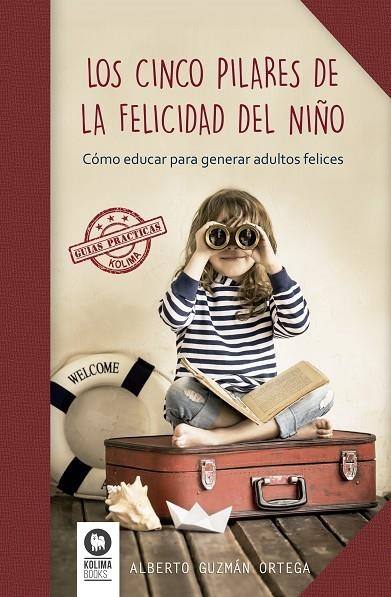 LOS CINCO PILARES DE LA FELICIDAD DEL NIÑO

Cómo educar para generar adultos felices

GUIAS PRACTICAS
KOLIMA

WELCOME

KOLIMA BOOKS

ALBERTO GUZMÁN ORTEGA